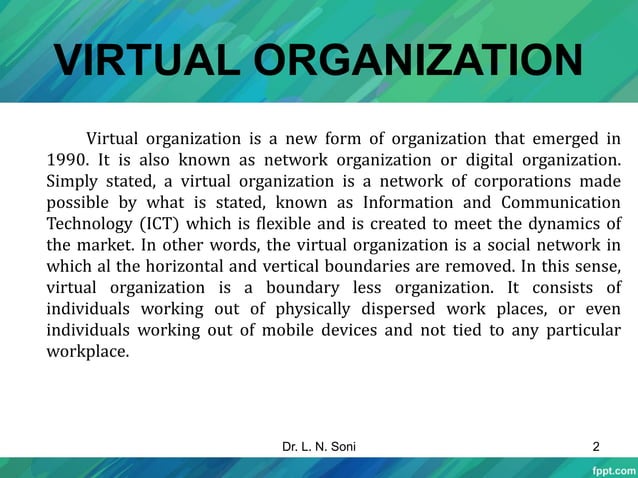 VIRTUAL ORGANIZATION

Virtual organization is a new form of organization that emerged in 1990. It is also known as network organization or digital organization. Simply stated, a virtual organization is a network of corporations made possible by what is stated, known as Information and Communication Technology (ICT) which is flexible and is created to meet the dynamics of the market. In other words, the virtual organization is a social network in which al the horizontal and vertical boundaries are removed. In this sense, virtual organization is a boundary less organization. It consists of individuals working out of physically dispersed work places, or even individuals working out of mobile devices and not tied to any particular workplace.

Dr. L. N. Soni

2

fppt.com